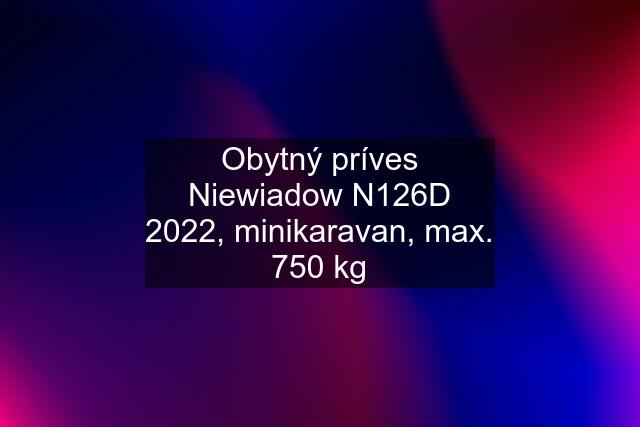 Obytný príves Niewiadow N126D 2022, minikaravan, max. 750 kg